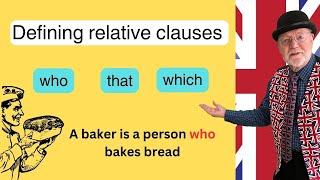 Defining relative clauses

who

that

which

A baker is a person who bakes bread